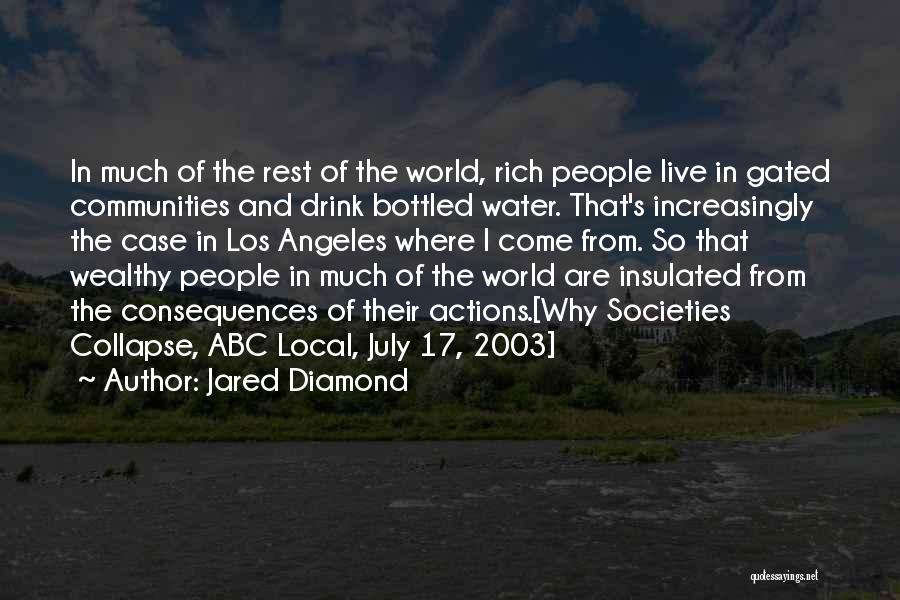 In much of the rest of the world, rich people live in gated communities and drink bottled water. That's increasingly the case in Los Angeles where I come from. So that wealthy people in much of the world are insulated from the consequences of their actions.[Why Societies Collapse, ABC Local, July 17, 2003]

~ Author: Jared Diamond

quotessayings.net